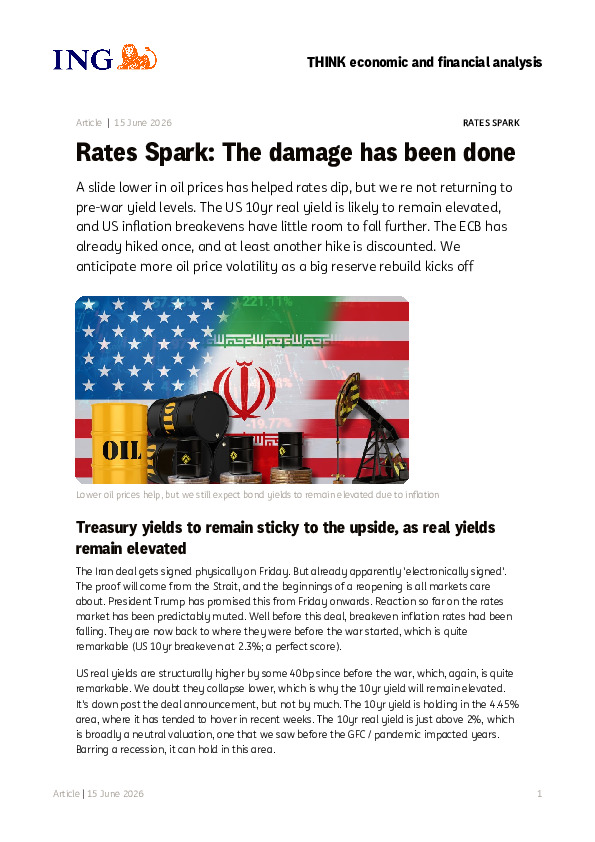 ING

THINK economic and financial analysis

Article | 15 June 2026

RATES SPARK

Rates Spark: The damage has been done

A slide lower in oil prices has helped rates dip, but we re not returning to pre-war yield levels. The US 10yr real yield is likely to remain elevated, and US inflation breakevens have little room to fall further. The ECB has already hiked once, and at least another hike is discounted. We anticipate more oil price volatility as a big reserve rebuild kicks off

OIL

Lower oil prices help, but we still expect bond yields to remain elevated due to inflation

Treasury yields to remain sticky to the upside, as real yields remain elevated

The Iran deal gets signed physically on Friday. But already apparently 'electronically signed'. The proof will come from the Strait, and the beginnings of a reopening is all markets care about. President Trump has promised this from Friday onwards. Reaction so far on the rates market has been predictably muted. Well before this deal, breakeven inflation rates had been falling. They are now back to where they were before the war started, which is quite remarkable (US 10yr breakeven at 2.3%; a perfect score).

US real yields are structurally higher by some 40bp since before the war, which, again, is quite remarkable. We doubt they collapse lower, which is why the 10yr yield will remain elevated. It's down post the deal announcement, but not by much. The 10yr yield is holding in the 4.45% area, where it has tended to hover in recent weeks. The 10yr real yield is just above 2%, which is broadly a neutral valuation, one that we saw before the GFC / pandemic impacted years. Barring a recession, it can hold in this area.

Article | 15 June 2026

1